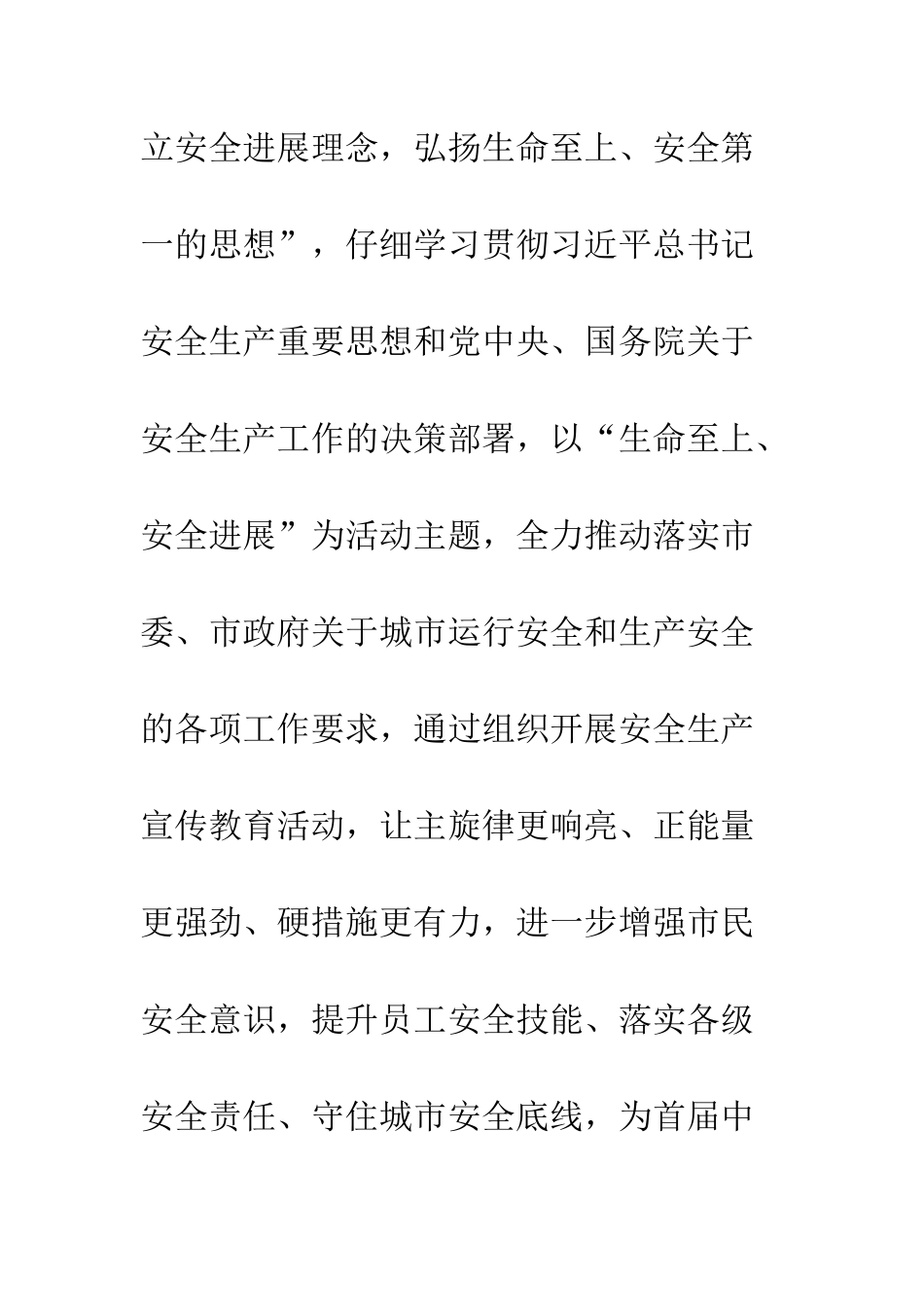 立安全进展理念，弘扬生命至上、安全第一的思想”，仔细学习贯彻习近平总书记安全生产重要思想和党中央、国务院关于安全生产工作的决策部署，以“生命至上、安全进展”为活动主题，全力推动落实市委、市政府关于城市运行安全和生产安全的各项工作要求，通过组织开展安全生产宣传教育活动，让主旋律更响亮、正能量更强劲、硬措施更有力，进一步增强市民安全意识，提升员工安全技能、落实各级安全责任、守住城市安全底线，为首届中